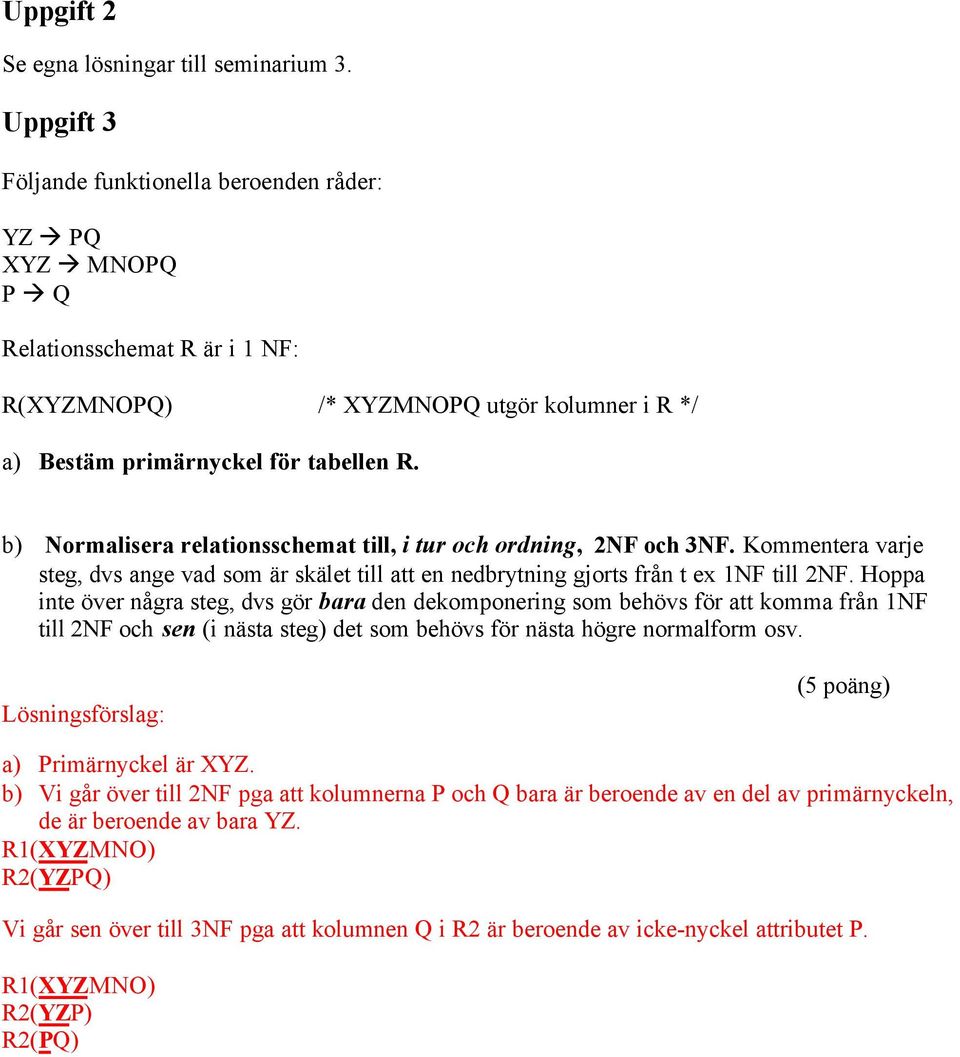 Uppgift 2

Se egna lösningar till seminarium 3.

Uppgift 3

Följande funktionella beroenden råder:

YZ → PQ
XYZ → MNOPQ
P → Q

Relationsschemat R är i 1 NF:

R(XYZMNOPQ) /* XYZMNOPQ utgör kolumner i R */

a) Bestäm primärnyckel för tabellen R.

b) Normalisera relationsschemat till, i tur och ordning, 2NF och 3NF. Kommentera varje steg, dvs ange vad som är skälet till att en nedbrytning gjorts från t ex 1NF till 2NF. Hoppa inte över några steg, dvs gör bara den dekomponering som behövs för att komma från 1NF till 2NF och sen (i nästa steg) det som behövs för nästa högre normalform osv.

(5 poäng)

Lösningsförslag:

a) Primärnyckel är XYZ.
b) Vi går över till 2NF pga att kolumnerna P och Q bara är beroende av en del av primärnyckeln, de är beroende av bara YZ.
R1(XYZMNO)
R2(YZPQ)

Vi går sen över till 3NF pga att kolumnen Q i R2 är beroende av icke-nyckel attributet P.

R1(XYZMNO)
R2(YZP)
R2(PQ)